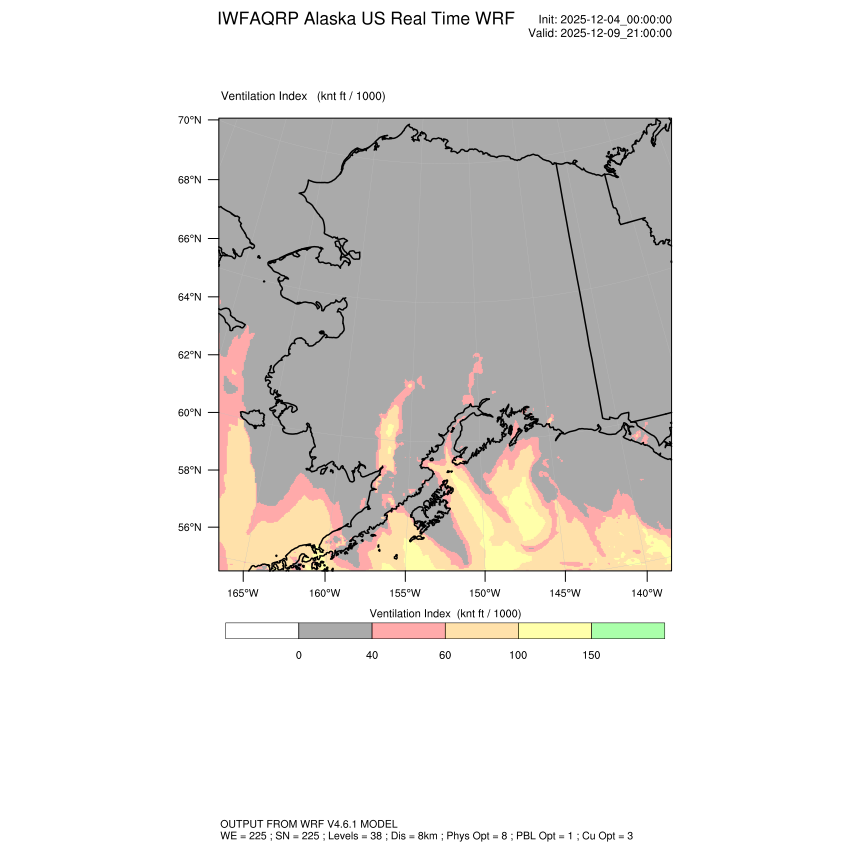 IWFAQRP Alaska US Real Time WRF

Init: 2025-12-04_00:00:00
Valid: 2025-12-09_21:00:00

Ventilation Index (knt ft / 1000)

70°N
68°N
66°N
64°N
62°N
60°N
58°N
56°N

165°W 160°W 155°W 150°W 145°W 140°W

Ventilation Index (knt ft / 1000)

0 40 60 100 150

OUTPUT FROM WRF V4.6.1 MODEL
WE = 225 ; SN = 225 ; Levels = 38 ; Dis = 8km ; Phys Opt = 8 ; PBL Opt = 1 ; Cu Opt = 3